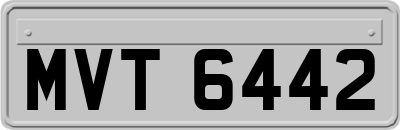 MVT 6442